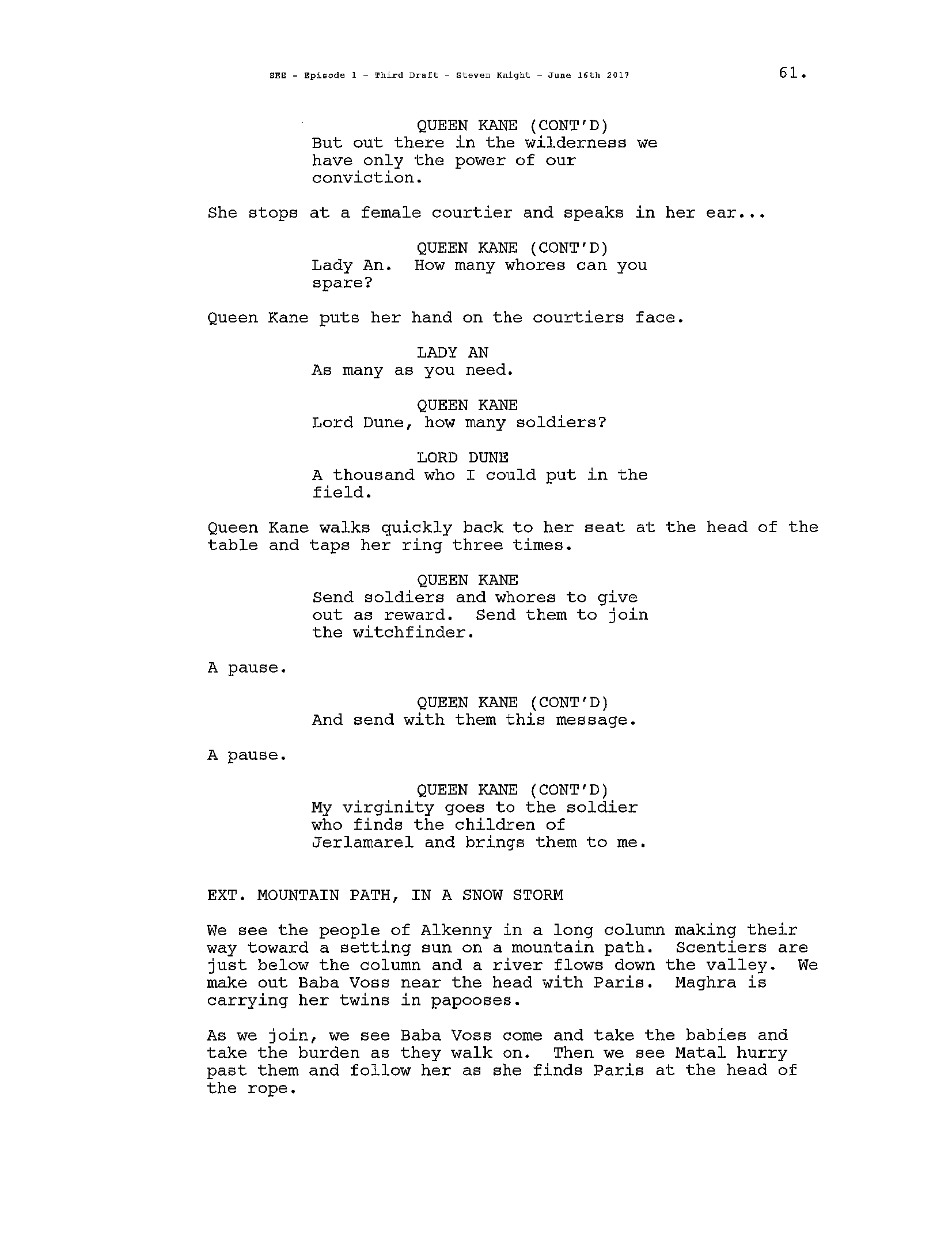 SEE - Episode 1 - Third Draft - Steven Knight - June 16th 2017 61.

QUEEN KANE (CONT'D)
But out there in the wilderness we have only the power of our conviction.

She stops at a female courtier and speaks in her ear...

QUEEN KANE (CONT'D)
Lady An. How many whores can you spare?

Queen Kane puts her hand on the courtiers face.

LADY AN
As many as you need.

QUEEN KANE
Lord Dune, how many soldiers?

LORD DUNE
A thousand who I could put in the field.

Queen Kane walks quickly back to her seat at the head of the table and taps her ring three times.

QUEEN KANE
Send soldiers and whores to give out as reward. Send them to join the witchfinder.

A pause.

QUEEN KANE (CONT'D)
And send with them this message.

A pause.

QUEEN KANE (CONT'D)
My virginity goes to the soldier who finds the children of Jerlamarel and brings them to me.

EXT. MOUNTAIN PATH, IN A SNOW STORM

We see the people of Alkenny in a long column making their way toward a setting sun on a mountain path. Scentiers are just below the column and a river flows down the valley. We make out Baba Voss near the head with Paris. Maghra is carrying her twins in papooses.

As we join, we see Baba Voss come and take the babies and take the burden as they walk on. Then we see Matal hurry past them and follow her as she finds Paris at the head of the rope.